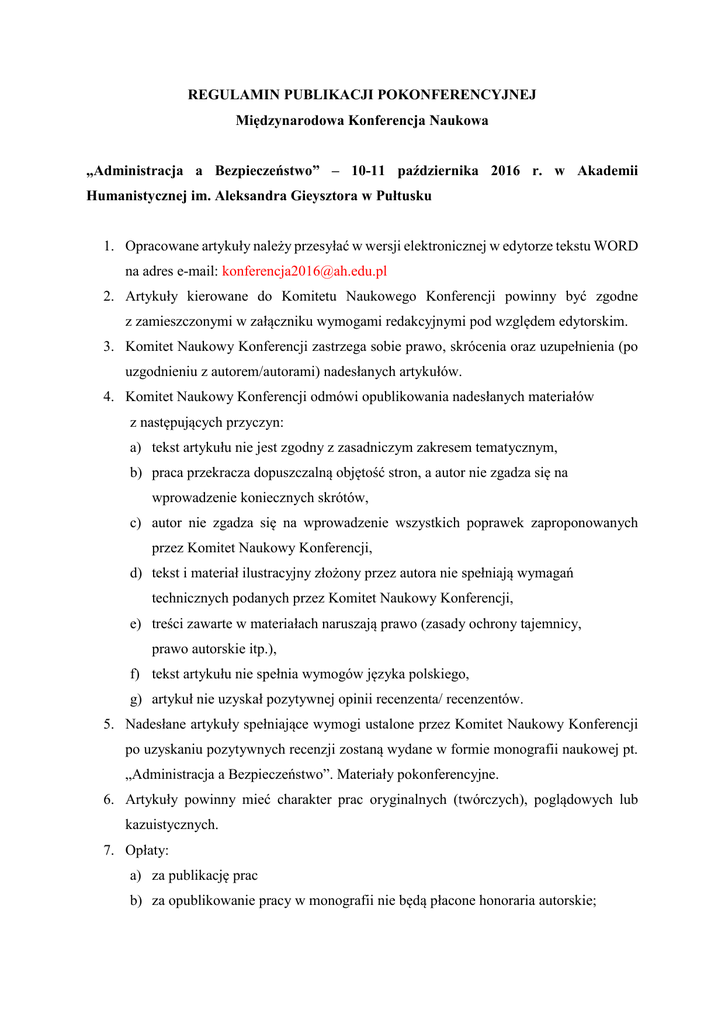 REGULAMIN PUBLIKACJI POKONFERENCYJNEJ
Międzynarodowa Konferencja Naukowa

„Administracja a Bezpieczeństwo” – 10-11 października 2016 r. w Akademii Humanistycznej im. Aleksandra Gieysztora w Pułtusku

1. Opracowane artykuły należy przesyłać w wersji elektronicznej w edytorze tekstu WORD na adres e-mail: konferencja2016@ah.edu.pl
2. Artykuły kierowane do Komitetu Naukowego Konferencji powinny być zgodne z zamieszczonymi w załączniku wymogami redakcyjnymi pod względem edytorskim.
3. Komitet Naukowy Konferencji zastrzega sobie prawo, skrócenia oraz uzupełnienia (po uzgodnieniu z autorem/autorami) nadesłanych artykułów.
4. Komitet Naukowy Konferencji odmówi opublikowania nadesłanych materiałów z następujących przyczyn:
a) tekst artykułu nie jest zgodny z zasadniczym zakresem tematycznym,
b) praca przekracza dopuszczalną objętość stron, a autor nie zgadza się na wprowadzenie koniecznych skrótów,
c) autor nie zgadza się na wprowadzenie wszystkich poprawek zaproponowanych przez Komitet Naukowy Konferencji,
d) tekst i materiał ilustracyjny złożony przez autora nie spełniają wymagań technicznych podanych przez Komitet Naukowy Konferencji,
e) treści zawarte w materiałach naruszają prawo (zasady ochrony tajemnicy, prawo autorskie itp.),
f) tekst artykułu nie spełnia wymogów języka polskiego,
g) artykuł nie uzyskał pozytywnej opinii recenzenta/ recenzentów.
5. Nadesłane artykuły spełniające wymogi ustalone przez Komitet Naukowy Konferencji po uzyskaniu pozytywnych recenzji zostaną wydane w formie monografii naukowej pt. „Administracja a Bezpieczeństwo”. Materiały pokonferencyjne.
6. Artykuły powinny mieć charakter prac oryginalnych (twórczych), poglądowych lub kazuistycznych.
7. Opłaty:
a) za publikację prac
b) za opublikowanie pracy w monografii nie będą płacone honoraria autorskie;